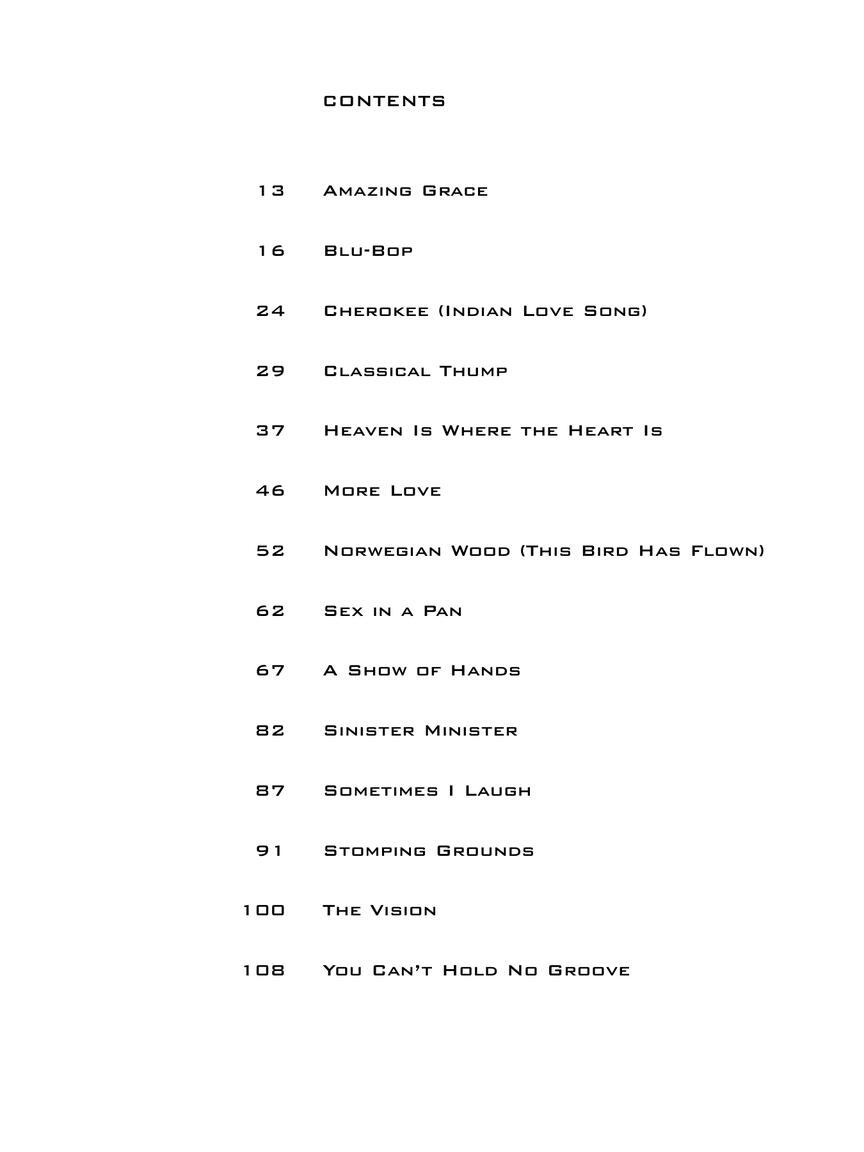 CONTENTS

13 Amazing Grace

16 Blu-Bop

24 Cherokee (Indian Love Song)

29 Classical Thump

37 Heaven Is Where the Heart Is

46 More Love

52 Norwegian Wood (This Bird Has Flown)

62 Sex in a Pan

67 A Show of Hands

82 Sinister Minister

87 Sometimes I Laugh

91 Stomping Grounds

100 The Vision

108 You Can't Hold No Groove